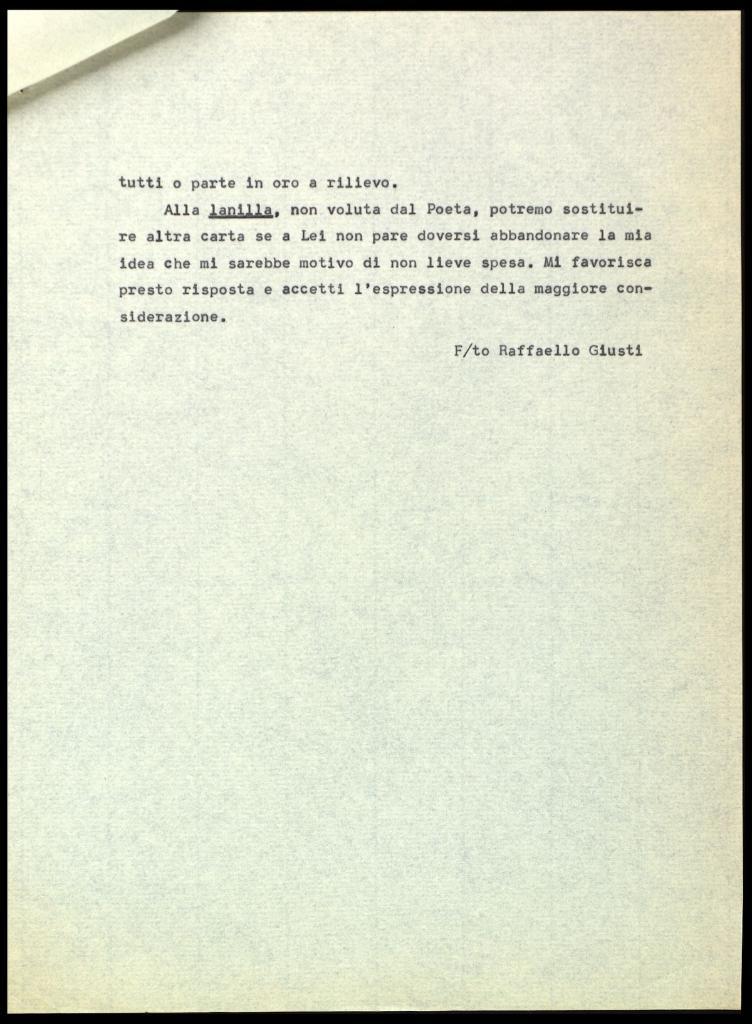 tutti o parte in oro a rilievo.

Alla lanilla, non voluta dal Poeta, potremo sostituire altra carta se a Lei non pare doversi abbandonare la mia idea che mi sarebbe motivo di non lieve spesa. Mi favorisca presto risposta e accetti l'espressione della maggiore considerazione.

F/to Raffaello Giusti